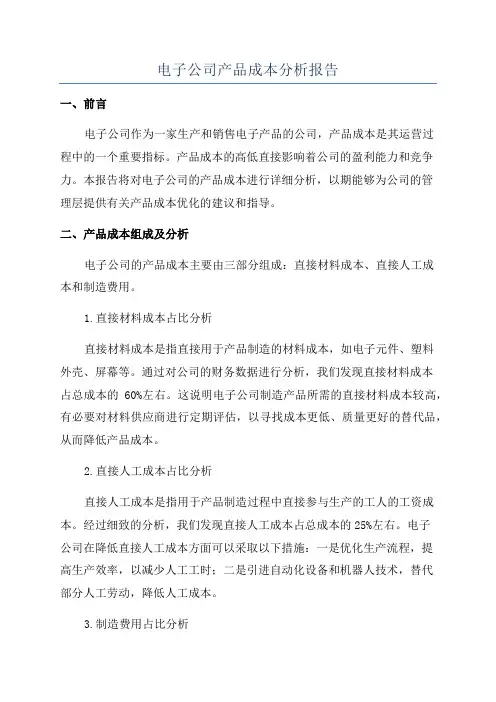 电子公司产品成本分析报告

一、前言

电子公司作为一家生产和销售电子产品的公司，产品成本是其运营过程中的一个重要指标。产品成本的高低直接影响着公司的盈利能力和竞争力。本报告将对电子公司的产品成本进行详细分析，以期能够为公司的管理层提供有关产品成本优化的建议和指导。

二、产品成本组成及分析

电子公司的产品成本主要由三部分组成：直接材料成本、直接人工成本和制造费用。

1.直接材料成本占比分析

直接材料成本是指直接用于产品制造的材料成本，如电子元件、塑料外壳、屏幕等。通过对公司的财务数据进行分析，我们发现直接材料成本占总成本的 60%左右。这说明电子公司制造产品所需的直接材料成本较高，有必要对材料供应商进行定期评估，以寻找成本更低、质量更好的替代品，从而降低产品成本。

2.直接人工成本占比分析

直接人工成本是指用于产品制造过程中直接参与生产的工人的工资成本。经过细致的分析，我们发现直接人工成本占总成本的 25%左右。电子公司在降低直接人工成本方面可以采取以下措施：一是优化生产流程，提高生产效率，以减少人工工时；二是引进自动化设备和机器人技术，替代部分人工劳动，降低人工成本。

3.制造费用占比分析